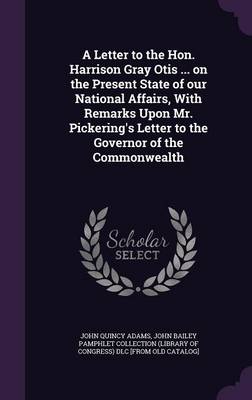 A Letter to the Hon. Harrison Gray Otis ... on the Present State of our National Affairs, With Remarks Upon Mr. Pickering's Letter to the Governor of the Commonwealth

Scholar SELECT

JOHN QUINCY ADAMS, JOHN BAILEY PAMPHLET COLLECTION (LIBRARY OF CONGRESS) DLC [FROM OLD CATALOG]